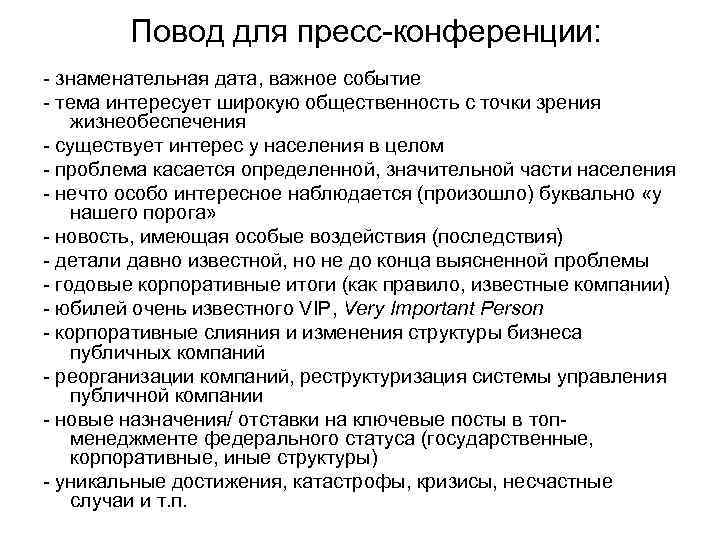 Повод для пресс-конференции:

- знаменательная дата, важное событие
- тема интересует широкую общественность с точки зрения жизнеобеспечения
- существует интерес у населения в целом
- проблема касается определенной, значительной части населения
- нечто особо интересное наблюдается (произошло) буквально «у нашего порога»
- новость, имеющая особые воздействия (последствия)
- детали давно известной, но не до конца выясненной проблемы
- годовые корпоративные итоги (как правило, известные компании)
- юбилей очень известного VIP, Very Important Person
- корпоративные слияния и изменения структуры бизнеса публичных компаний
- реорганизации компаний, реструктуризация системы управления публичной компании
- новые назначения/ отставки на ключевые посты в топ-менеджменте федерального статуса (государственные, корпоративные, иные структуры)
- уникальные достижения, катастрофы, кризисы, несчастные случаи и т.п.